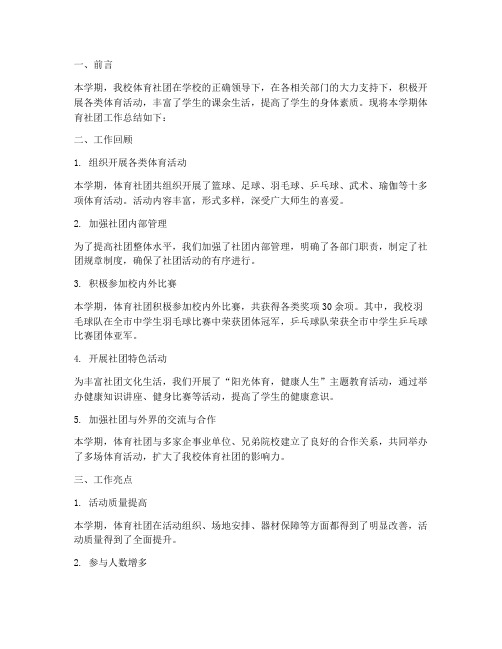 一、前言

本学期，我校体育社团在学校的正确领导下，在各相关部门的大力支持下，积极开展各类体育活动，丰富了学生的课余生活，提高了学生的身体素质。现将本学期体育社团工作总结如下：

二、工作回顾

1. 组织开展各类体育活动

本学期，体育社团共组织开展了篮球、足球、羽毛球、乒乓球、武术、瑜伽等十多项体育活动。活动内容丰富，形式多样，深受广大师生的喜爱。

2. 加强社团内部管理

为了提高社团整体水平，我们加强了社团内部管理，明确了各部门职责，制定了社团规章制度，确保了社团活动的有序进行。

3. 积极参加校内外比赛

本学期，体育社团积极参加校内外比赛，共获得各类奖项30余项。其中，我校羽毛球队在全市中学生羽毛球比赛中荣获团体冠军，乒乓球队荣获全市中学生乒乓球比赛团体亚军。

4. 开展社团特色活动

为丰富社团文化生活，我们开展了“阳光体育，健康人生”主题教育活动，通过举办健康知识讲座、健身比赛等活动，提高了学生的健康意识。

5. 加强社团与外界的交流与合作

本学期，体育社团与多家企事业单位、兄弟院校建立了良好的合作关系，共同举办了多场体育活动，扩大了我校体育社团的影响力。

三、工作亮点

1. 活动质量提高

本学期，体育社团在活动组织、场地安排、器材保障等方面都得到了明显改善，活动质量得到了全面提升。

2. 参与人数增多